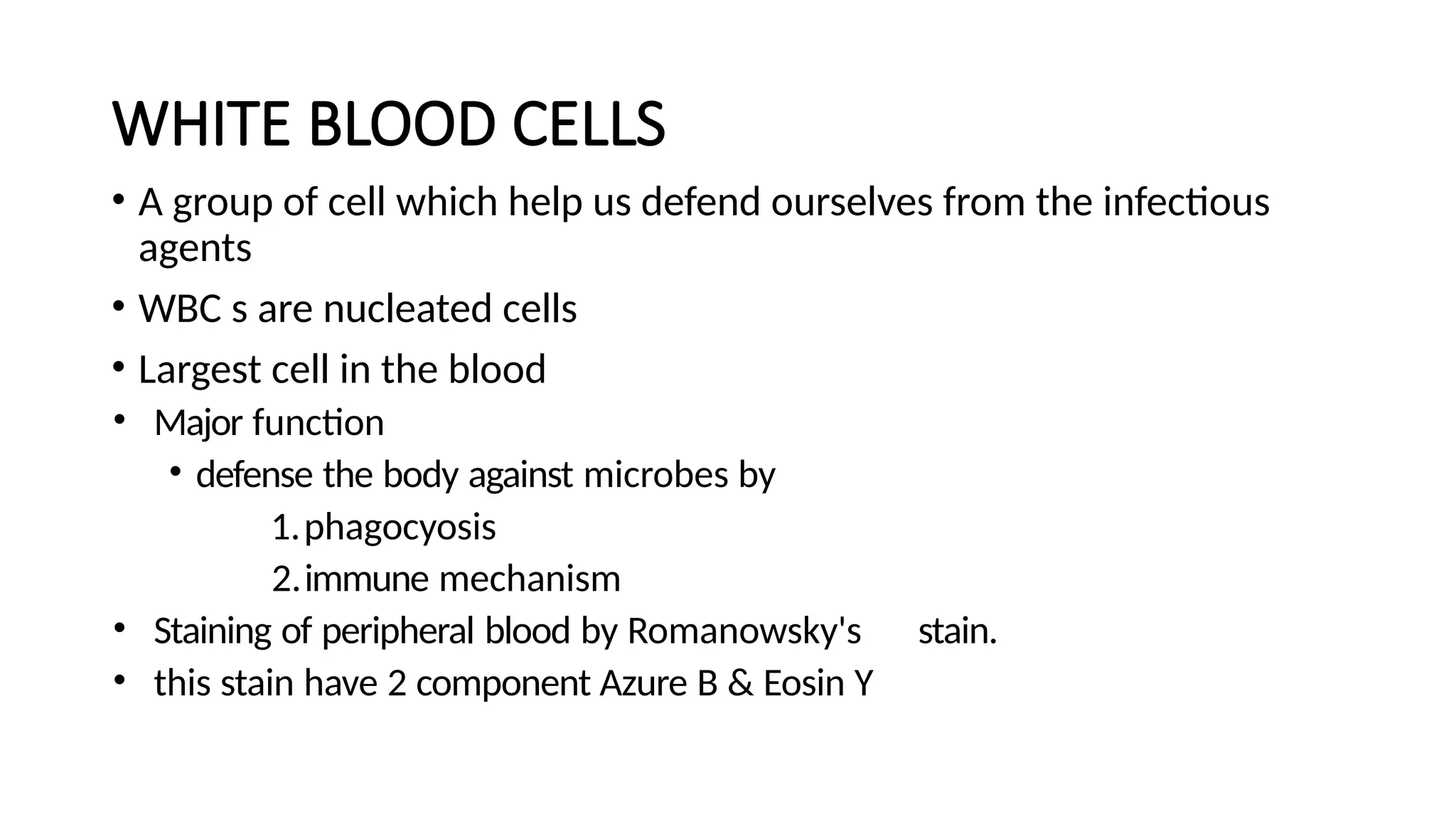 WHITE BLOOD CELLS

• A group of cell which help us defend ourselves from the infectious agents

• WBC s are nucleated cells

• Largest cell in the blood

• Major function

• defense the body against microbes by

1. phagocyosis

2. immune mechanism

• Staining of peripheral blood by Romanowsky's stain.

• this stain have 2 component Azure B & Eosin Y